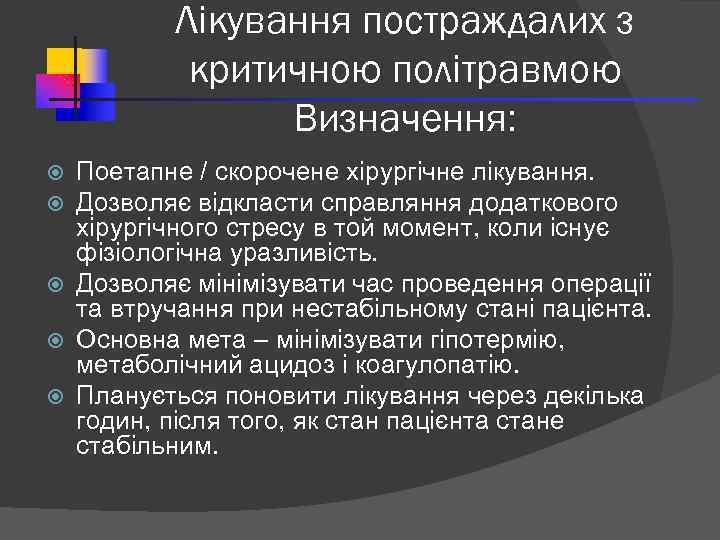 Лікування постраждалих з критичною політравмою Визначення:

Поетапне / скорочене хірургічне лікування.

Дозволяє відкласти справляння додаткового хірургічного стресу в той момент, коли існує фізіологічна уразливість.

Дозволяє мінімізувати час проведення операції та втручання при нестабільному стані пацієнта.

Основна мета – мінімізувати гіпотермію, метаболічний ацидоз і коагулопатію.

Планується поновити лікування через декілька годин, після того, як стан пацієнта стане стабільним.